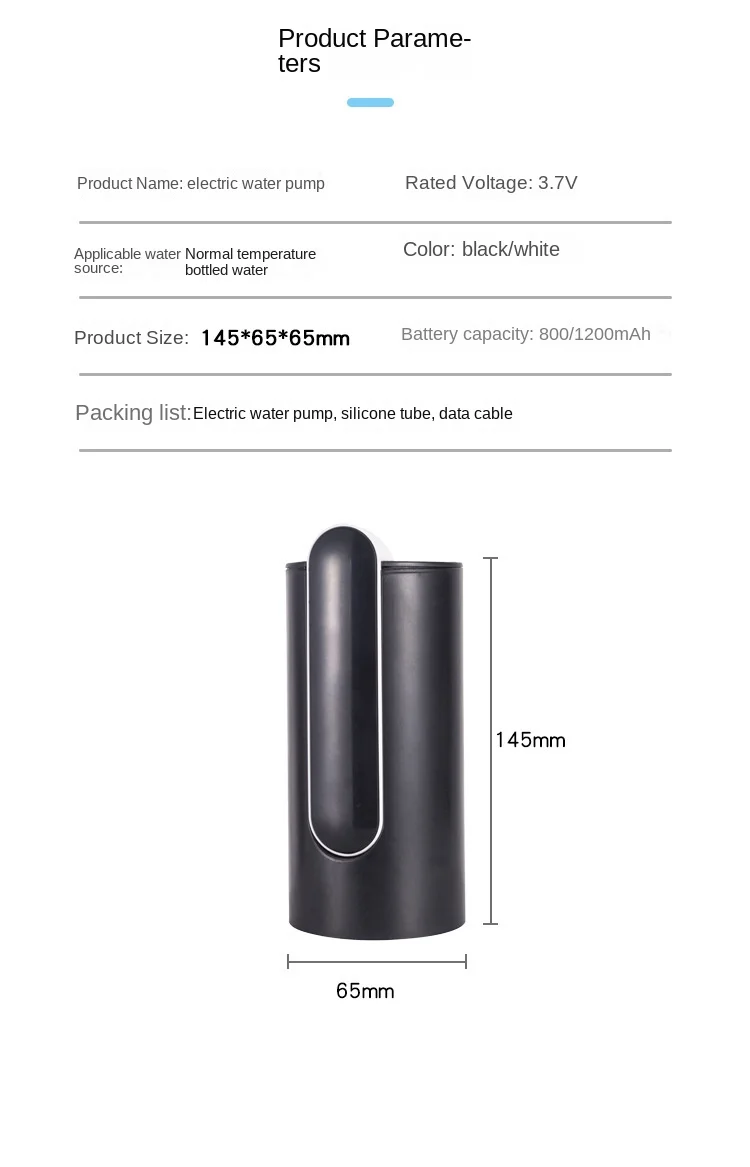 Product Parameters

Product Name: electric water pump

Rated Voltage: 3.7V

Applicable water source: Normal temperature bottled water

Color: black/white

Product Size: 145*65*65mm

Battery capacity: 800/1200mAh

Packing list: Electric water pump, silicone tube, data cable

145mm

65mm